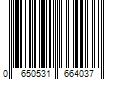 0 650531 664037